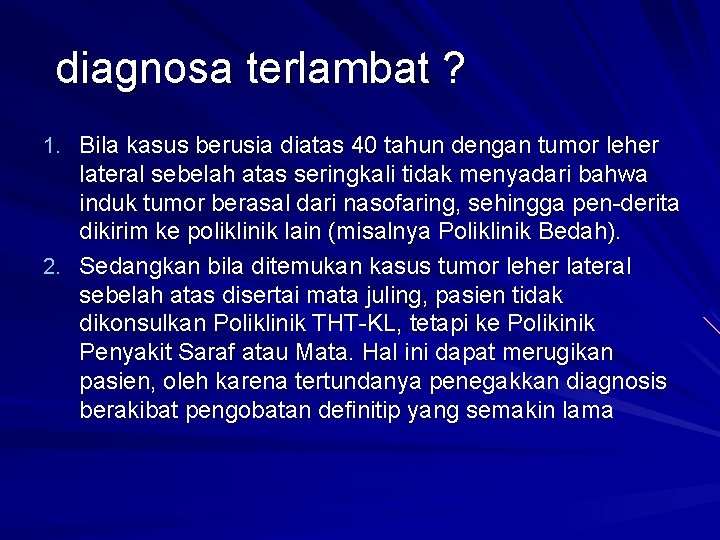 diagnosa terlambat ?

1. Bila kasus berusia diatas 40 tahun dengan tumor leher lateral sebelah atas seringkali tidak menyadari bahwa induk tumor berasal dari nasofaring, sehingga pen-derita dikirim ke poliklinik lain (misalnya Poliklinik Bedah).

2. Sedangkan bila ditemukan kasus tumor leher lateral sebelah atas disertai mata juling, pasien tidak dikonsulkan Poliklinik THT-KL, tetapi ke Polikinik Penyakit Saraf atau Mata. Hal ini dapat merugikan pasien, oleh karena tertundanya penegakkan diagnosis berakibat pengobatan definitip yang semakin lama